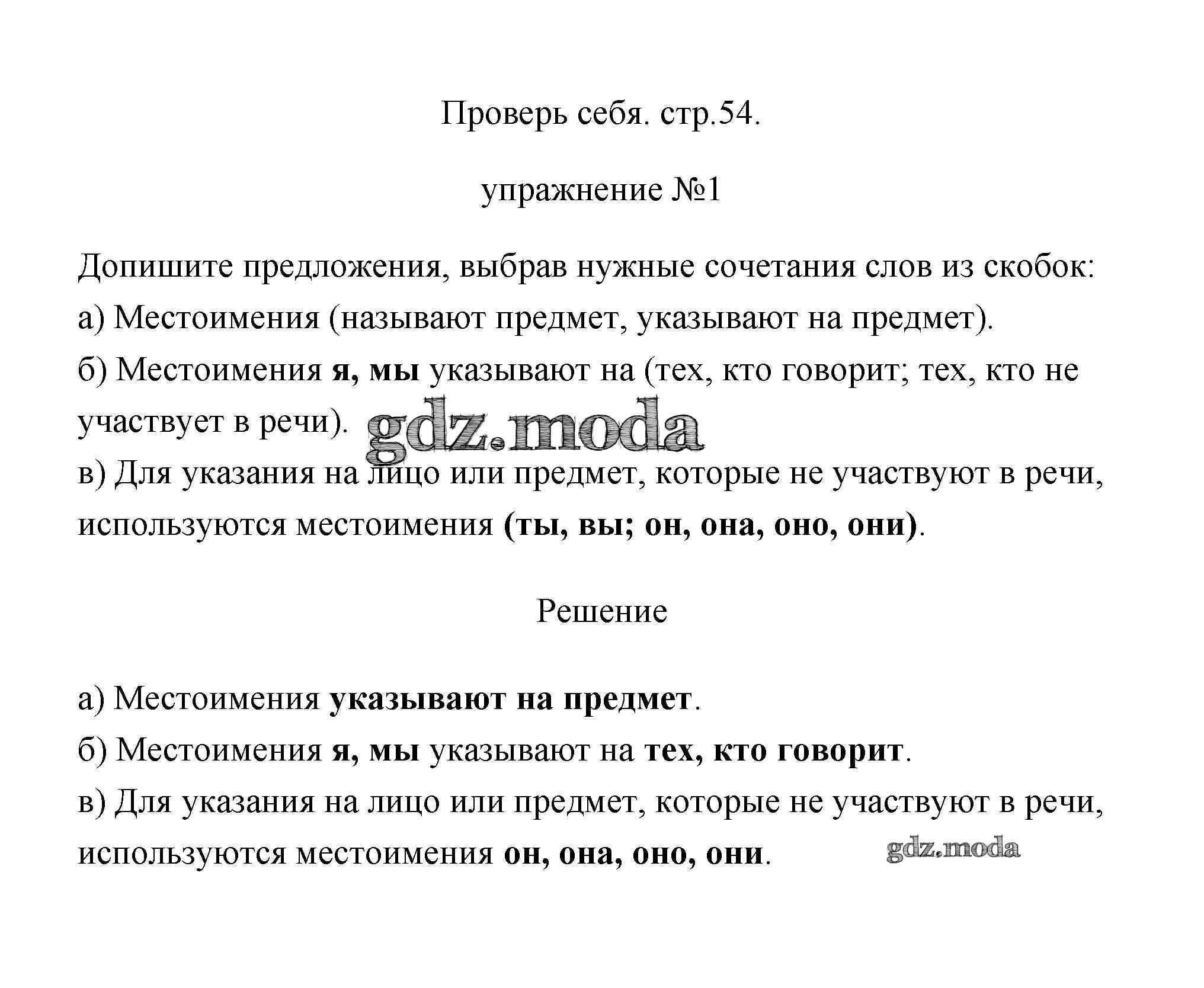 Проверь себя. стр.54.

упражнение №1

Допишите предложения, выбрав нужные сочетания слов из скобок:
а) Местоимения (называют предмет, указывают на предмет).
б) Местоимения я, мы указывают на (тех, кто говорит; тех, кто не участвует в речи).
gdz.moda
в) Для указания на лицо или предмет, которые не участвуют в речи, используются местоимения (ты, вы; он, она, оно, они).

Решение

а) Местоимения указывают на предмет.
б) Местоимения я, мы указывают на тех, кто говорит.
в) Для указания на лицо или предмет, которые не участвуют в речи, используются местоимения он, она, оно, они.

gdz.moda